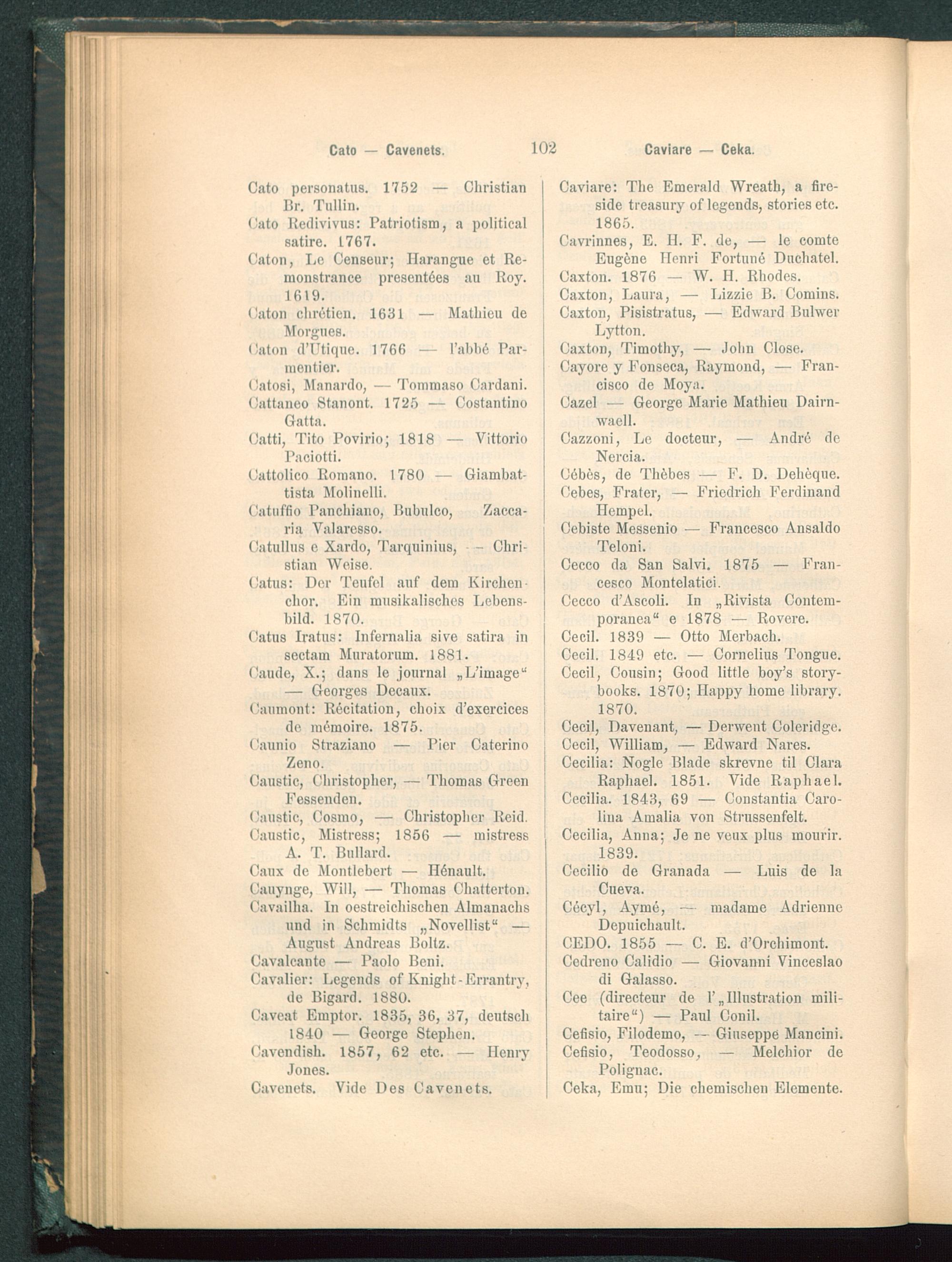 Cato — Cavenets. 102 Caviare — Ceka.

Cato personatus. 1752 — Christian Br. Tullin.
Cato Redivivus: Patriotism, a political satire. 1767.
Caton, Le Censeur; Harangue et Remonstrance presentées au Roy. 1619.
Caton chrétien. 1631 — Mathieu de Morgues.
Caton d'Utique. 1766 — l'abbé Parmentier.
Catosi, Manardo, — Tommaso Cardani.
Cattaneo Stanont. 1725 — Costantino Gatta.
Catti, Tito Povirio; 1818 — Vittorio Paciotti.
Cattolico Romano. 1780 — Giambattista Molinelli.
Catuffio Panchiano, Bubulco, Zaccaria Valaresso.
Catullus e Xardo, Tarquinius, — Christian Weise.
Catus: Der Teufel auf dem Kirchenchor. Ein musikalisches Lebensbild. 1870.
Catus Iratus: Infernalia sive satira in sectam Muratorum. 1881.
Caude, X.; dans le journal „L'image" — Georges Decaux.
Caumont: Récitation, choix d'exercices de mémoire. 1875.
Caunio Straziano — Pier Caterino Zeno.
Caustic, Christopher, — Thomas Green Fessenden.
Caustic, Cosmo, — Christopher Reid.
Caustic, Mistress; 1856 — mistress A. T. Bullard.
Caux de Montlebert — Hénault.
Cauynge, Will, — Thomas Chatterton.
Cavailha. In oestreichischen Almanachs und in Schmidts „Novellist" — August Andreas Boltz.
Cavalcante — Paolo Beni.
Cavalier: Legends of Knight-Errantry, de Bigard. 1880.
Caveat Emptor. 1835, 36, 37, deutsch 1840 — George Stephen.
Cavendish. 1857, 62 etc. — Henry Jones.
Cavenets. Vide Des Cavenets.

Caviare: The Emerald Wreath, a fireside treasury of legends, stories etc. 1865.
Cavrinnes, E. H. F. de, — le comte Eugène Henri Fortuné Duchatel.
Caxton. 1876 — W. H. Rhodes.
Caxton, Laura, — Lizzie B. Comins.
Caxton, Pisistratus, — Edward Bulwer Lytton.
Caxton, Timothy, — John Close.
Cayore y Fonseca, Raymond, — Francisco de Moya.
Cazel — George Marie Mathieu Dairnwaell.
Cazzoni, Le docteur, — André de Nercia.
Cébès, de Thèbes — F. D. Dehèque.
Cebes, Frater, — Friedrich Ferdinand Hempel.
Cebiste Messenio — Francesco Ansaldo Teloni.
Cecco da San Salvi. 1875 — Francesco Montelatici.
Cecco d'Ascoli. In „Rivista Contemporanea" e 1878 — Rovere.
Cecil. 1839 — Otto Merbach.
Cecil. 1849 etc. — Cornelius Tongue.
Cecil, Cousin; Good little boy's storybooks. 1870; Happy home library. 1870.
Cecil, Davenant, — Derwent Coleridge.
Cecil, William, — Edward Nares.
Cecilia: Nogle Blade skrevne til Clara Raphael. 1851. Vide Raphael.
Cecilia. 1843, 69 — Constantia Carolina Amalia von Strussenfelt.
Cecilia, Anna; Je ne veux plus mourir. 1839.
Cecilio de Granada — Luis de la Cueva.
Cécyl, Aymé, — madame Adrienne Depuichault.
CEDO. 1855 — C. E. d'Orchimont.
Cedreno Calidio — Giovanni Vinceslao di Galasso.
Cee (directeur de l'„Illustration militaire") — Paul Conil.
Cefisio, Filodemo, — Giuseppe Mancini.
Cefisio, Teodosso, — Melchior de Polignac.
Ceka, Emu; Die chemischen Elemente.